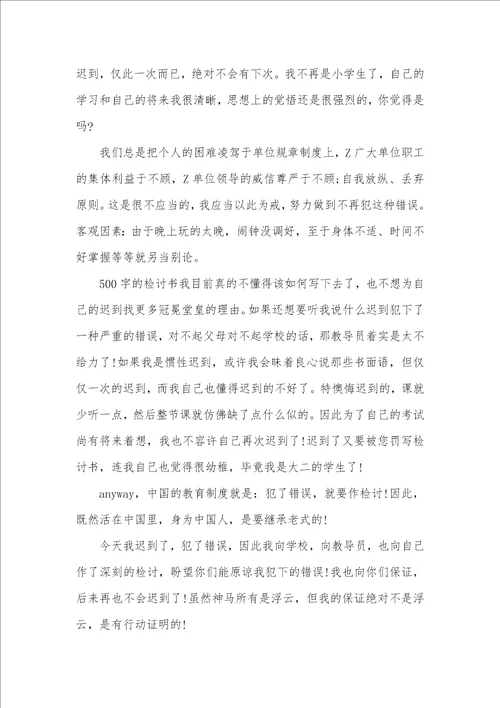 迟到，仅此一次而已，绝对不会有下次。我不再是小学生了，自己的学习和自己的将来我很清晰，思想上的觉悟还是很强烈的，你觉得是吗?

我们总是把个人的困难凌驾于单位规章制度上，Z广大单位职工的集体利益于不顾，Z单位领导的威信尊严于不顾;自我放纵、丢弃原则。这是很不应当的，我应当以此为戒，努力做到不再犯这种错误。客观因素：由于晚上玩的太晚，闹钟没调好，至于身体不适、时间不好掌握等等就另当别论。

500字的检讨书我目前真的不懂得该如何写下去了，也不想为自己的迟到找更多冠冕堂皇的理由。如果还想要听我说什么迟到犯下了一种严重的错误，对不起父母对不起学校的话，那教导员着实是太不给力了!如果我是惯性迟到，或许我会昧着良心说那些书面语，但仅仅一次的迟到，而我自己也懂得迟到的不好了。特懊悔迟到的，课就少听一点，然后整节课就仿佛缺了点什么似的。因此为了自己的考试尚有将来着想，我也不容许自己再次迟到了!迟到了又要被您罚写检讨书，连我自己也觉得很幼稚，毕竟我是大二的学生了!

anyway，中国的教育制度就是：犯了错误，就要作检讨!因此，既然活在中国里，身为中国人，是要继承老式的!

今天我迟到了，犯了错误，因此我向学校，向教导员，也向自己作了深刻的检讨，盼望你们能原谅我犯下的错误!我也向你们保证，后来再也不会迟到了!虽然神马所有是浮云，但我的保证绝对不是浮云，是有行动证明的!